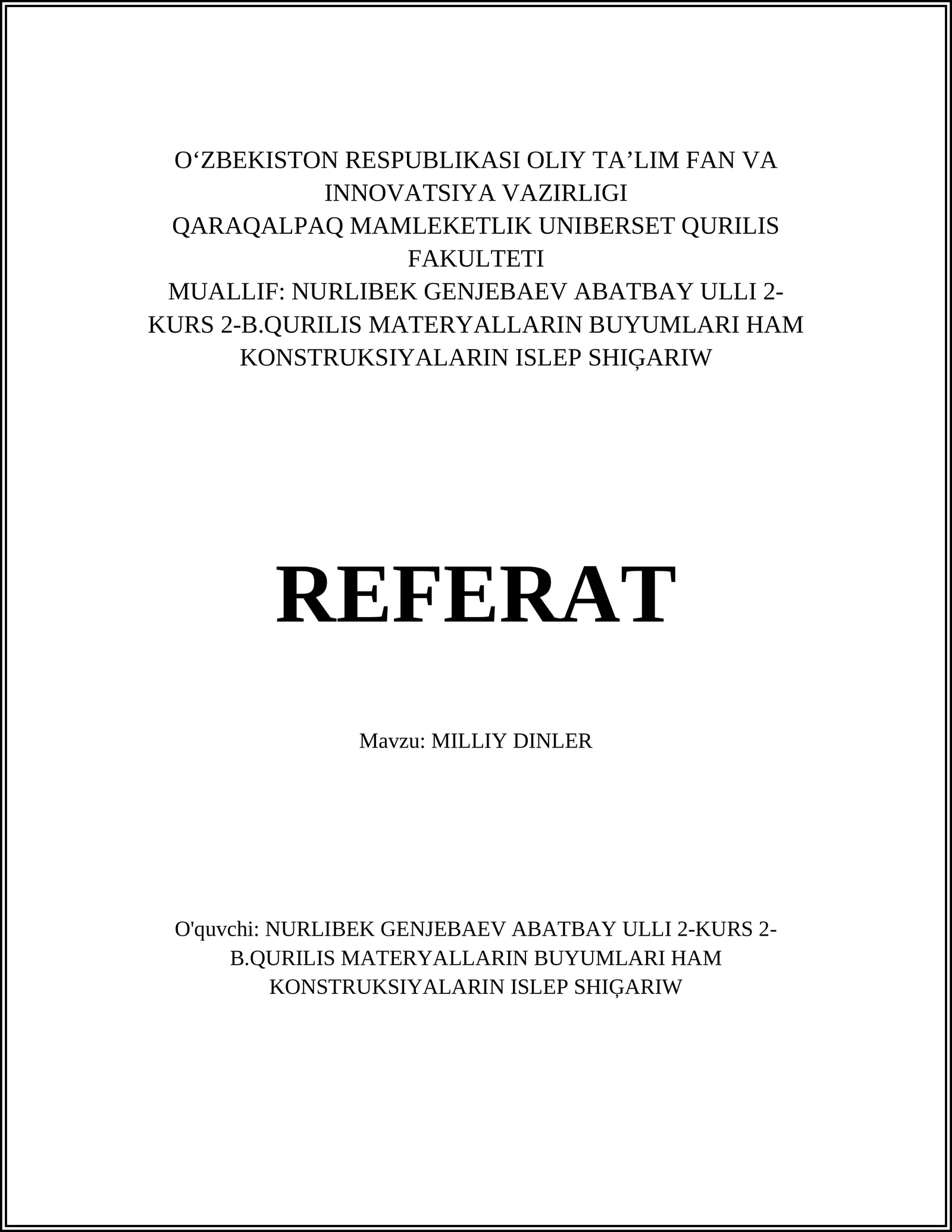 O‘ZBEKISTON RESPUBLIKASI OLIY TA’LIM FAN VA INNOVATSIYA VAZIRLIGI
QARAQALPAQ MAMLEKETLIK UNIBERSET QURILIS FAKULTETI
MUALLIF: NURLIBEK GENJEBAEV ABATBAY ULLI 2-KURS 2-B.QURILIS MATERYALLARIN BUYUMLARI HAM KONSTRUKSIYALARIN ISLEP SHIĢARIW

REFERAT

Mavzu: MILLIY DINLER

O'quvchi: NURLIBEK GENJEBAEV ABATBAY ULLI 2-KURS 2-B.QURILIS MATERYALLARIN BUYUMLARI HAM KONSTRUKSIYALARIN ISLEP SHIĢARIW